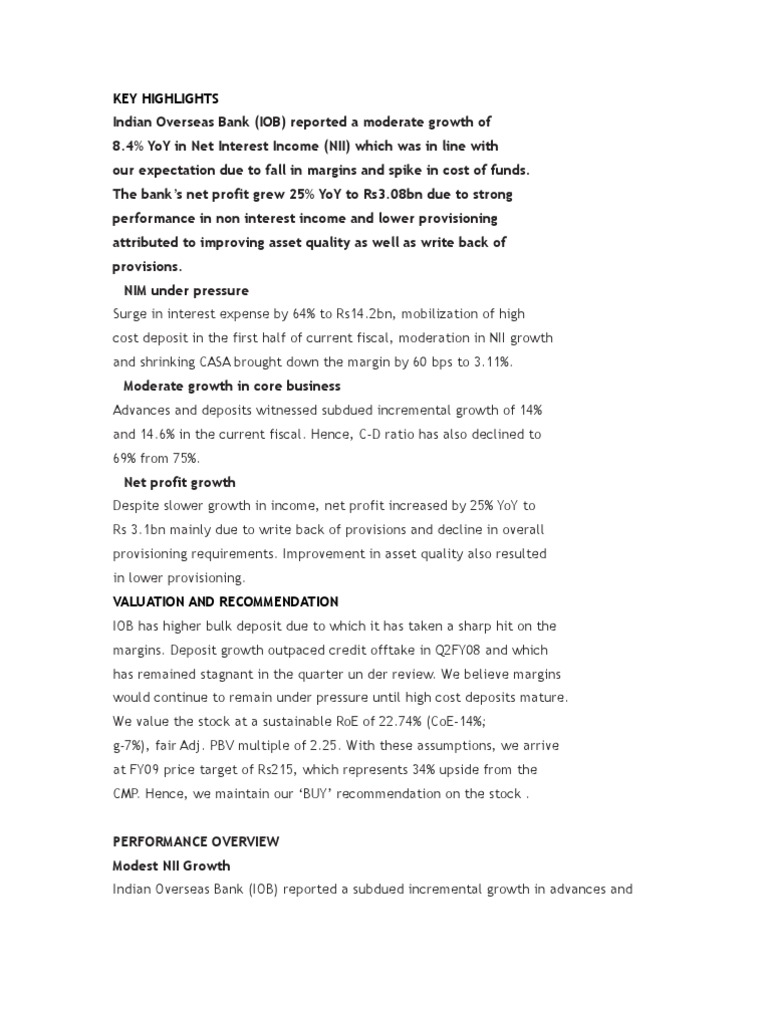 KEY HIGHLIGHTS
Indian Overseas Bank (IOB) reported a moderate growth of 8.4% YoY in Net Interest Income (NII) which was in line with our expectation due to fall in margins and spike in cost of funds. The bank's net profit grew 25% YoY to Rs3.08bn due to strong performance in non interest income and lower provisioning attributed to improving asset quality as well as write back of provisions.

NIM under pressure
Surge in interest expense by 64% to Rs14.2bn, mobilization of high cost deposit in the first half of current fiscal, moderation in NII growth and shrinking CASA brought down the margin by 60 bps to 3.11%.

Moderate growth in core business
Advances and deposits witnessed subdued incremental growth of 14% and 14.6% in the current fiscal. Hence, C-D ratio has also declined to 69% from 75%.

Net profit growth
Despite slower growth in income, net profit increased by 25% YoY to Rs 3.1bn mainly due to write back of provisions and decline in overall provisioning requirements. Improvement in asset quality also resulted in lower provisioning.

VALUATION AND RECOMMENDATION
IOB has higher bulk deposit due to which it has taken a sharp hit on the margins. Deposit growth outpaced credit offtake in Q2FY08 and which has remained stagnant in the quarter un der review. We believe margins would continue to remain under pressure until high cost deposits mature. We value the stock at a sustainable RoE of 22.74% (CoE-14%; g-7%), fair Adj. PBV multiple of 2.25. With these assumptions, we arrive at FY09 price target of Rs215, which represents 34% upside from the CMP. Hence, we maintain our 'BUY' recommendation on the stock .

PERFORMANCE OVERVIEW
Modest NII Growth
Indian Overseas Bank (IOB) reported a subdued incremental growth in advances and